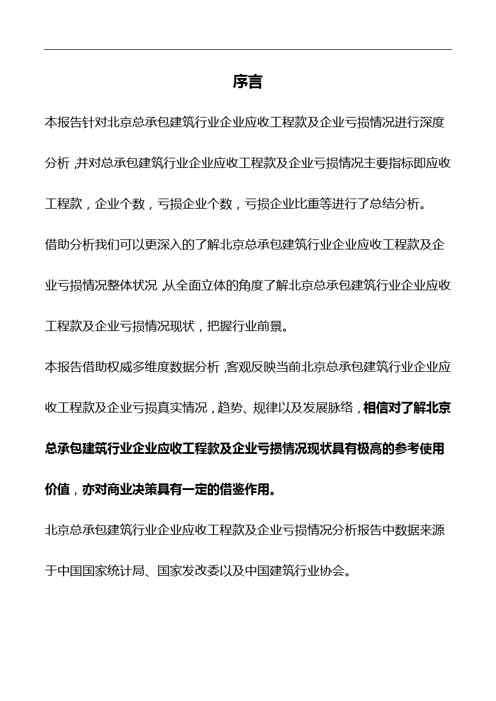 序言

本报告针对北京总承包建筑行业企业应收工程款及企业亏损情况进行深度分析，并对总承包建筑行业企业应收工程款及企业亏损情况主要指标即应收工程款，企业个数，亏损企业个数，亏损企业比重等进行了总结分析。

借助分析我们可以更深入的了解北京总承包建筑行业企业应收工程款及企业亏损情况整体状况，从全面立体的角度了解北京总承包建筑行业企业应收工程款及企业亏损情况现状，把握行业前景。

本报告借助权威多维度数据分析，客观反映当前北京总承包建筑行业企业应收工程款及企业亏损真实情况，趋势、规律以及发展脉络，相信对了解北京总承包建筑行业企业应收工程款及企业亏损情况现状具有极高的参考使用价值，亦对商业决策具有一定的借鉴作用。

北京总承包建筑行业企业应收工程款及企业亏损情况分析报告中数据来源于中国国家统计局、国家发改委以及中国建筑行业协会。